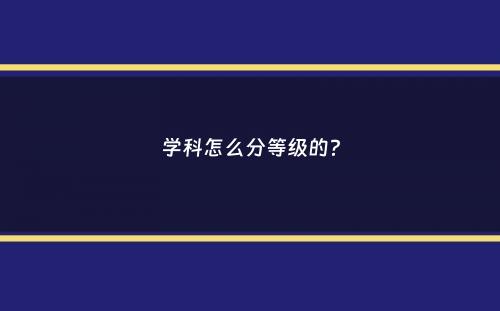 学科怎么分等级的?